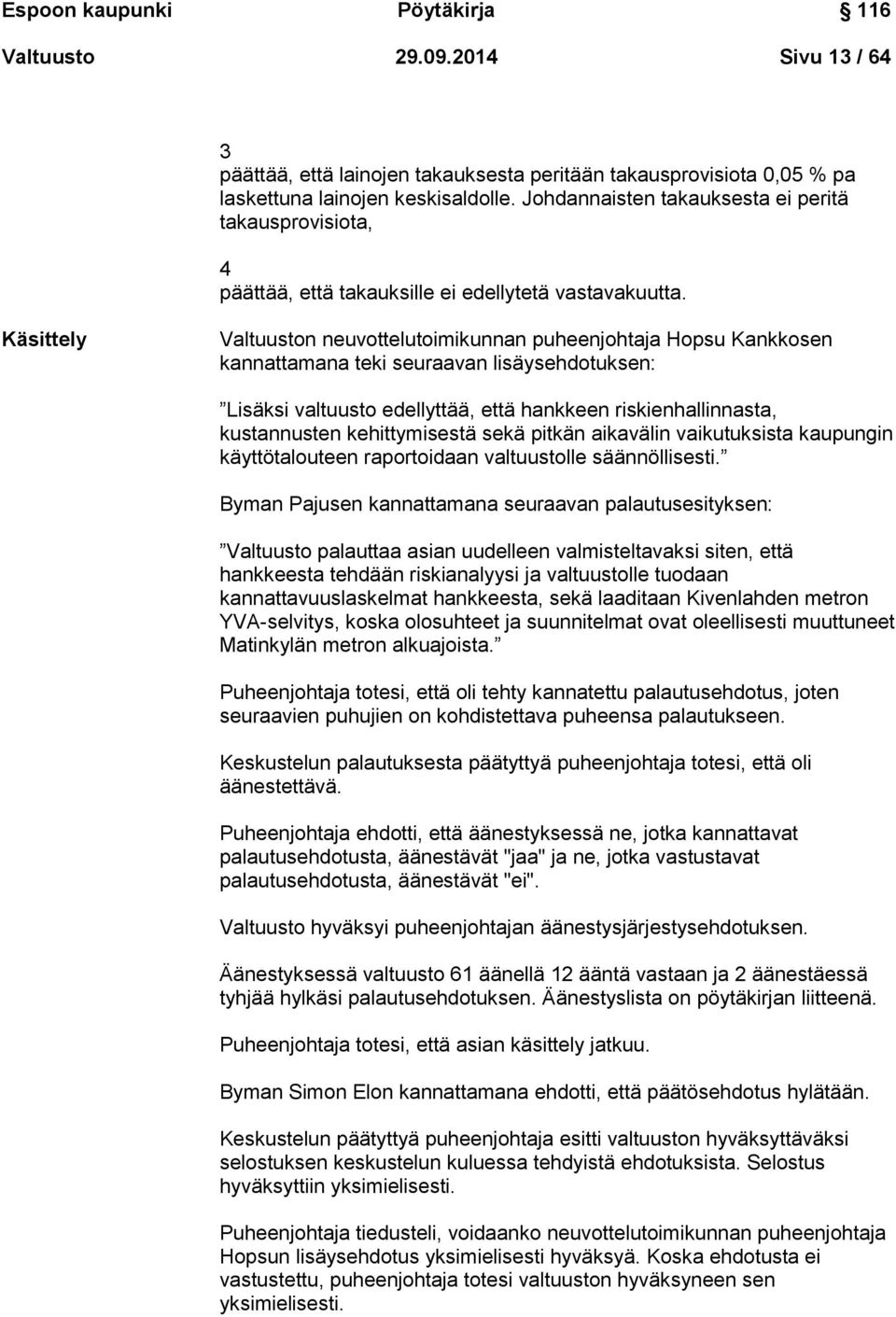 Espoon kaupunki Pöytäkirja 116

Valtuusto 29.09.2014 Sivu 13 / 64

3
päättää, että lainojen takauksesta peritään takausprovisiota 0,05 % pa laskettuna lainojen keskisaldolle. Johdannaisten takauksesta ei peritä takausprovisiota,

4
päättää, että takauksille ei edellytetä vastavakuutta.

Käsittely

Valtuuston neuvottelutoimikunnan puheenjohtaja Hopsu Kankkosen kannattamana teki seuraavan lisäysehdotuksen:

”Lisäksi valtuusto edellyttää, että hankkeen riskienhallinnasta, kustannusten kehittymisestä sekä pitkän aikavälin vaikutuksista kaupungin käyttötalouteen raportoidaan valtuustolle säännöllisesti.”

Byman Pajusen kannattamana seuraavan palautusesityksen:

”Valtuusto palauttaa asian uudelleen valmisteltavaksi siten, että hankkeesta tehdään riskianalyysi ja valtuustolle tuodaan kannattavuuslaskelmat hankkeesta, sekä laaditaan Kivenlahden metron YVA-selvitys, koska olosuhteet ja suunnitelmat ovat oleellisesti muuttuneet Matinkylän metron alkuajoista.”

Puheenjohtaja totesi, että oli tehty kannatettu palautusehdotus, joten seuraavien puhujien on kohdistettava puheensa palautukseen.

Keskustelun palautuksesta päätyttyä puheenjohtaja totesi, että oli äänestettävä.

Puheenjohtaja ehdotti, että äänestyksessä ne, jotka kannattavat palautusehdotusta, äänestävät "jaa" ja ne, jotka vastustavat palautusehdotusta, äänestävät "ei".

Valtuusto hyväksyi puheenjohtajan äänestysjärjestysehdotuksen.

Äänestyksessä valtuusto 61 äänellä 12 ääntä vastaan ja 2 äänestäessä tyhjää hylkäsi palautusehdotuksen. Äänestyslista on pöytäkirjan liitteenä.

Puheenjohtaja totesi, että asian käsittely jatkuu.

Byman Simon Elon kannattamana ehdotti, että päätösehdotus hylätään.

Keskustelun päätyttyä puheenjohtaja esitti valtuuston hyväksyttäväksi selostuksen keskustelun kuluessa tehdyistä ehdotuksista. Selostus hyväksyttiin yksimielisesti.

Puheenjohtaja tiedusteli, voidaanko neuvottelutoimikunnan puheenjohtaja Hopsun lisäysehdotus yksimielisesti hyväksyä. Koska ehdotusta ei vastustettu, puheenjohtaja totesi valtuuston hyväksyneen sen yksimielisesti.